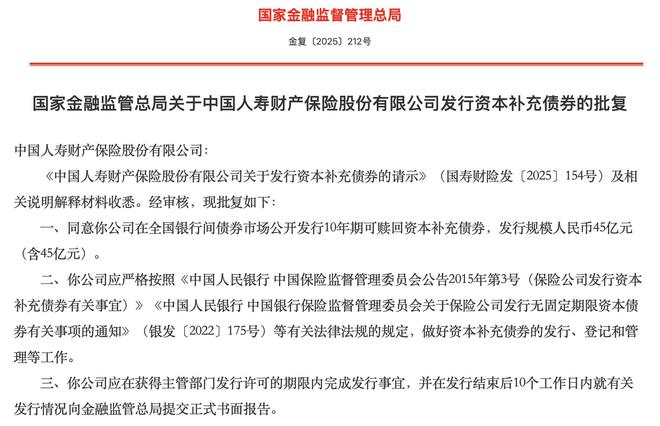 国家金融监督管理总局

金复〔2025〕212号

国家金融监管总局关于中国人寿财产保险股份有限公司发行资本补充债券的批复

中国人寿财产保险股份有限公司：

《中国人寿财产保险股份有限公司关于发行资本补充债券的请示》（国寿财险发〔2025〕154号）及相关说明解释材料收悉。经审核，现批复如下：

一、同意你公司在全国银行间债券市场公开发行10年期可赎回资本补充债券，发行规模人民币45亿元（含45亿元）。

二、你公司应严格按照《中国人民银行 中国保险监督管理委员会公告2015年第3号（保险公司发行资本补充债券有关事宜）》《中国人民银行 中国银行保险监督管理委员会关于保险公司发行无固定期限资本债券有关事项的通知》（银发〔2022〕175号）等有关法律法规的规定，做好资本补充债券的发行、登记和管理等工作。

三、你公司应在获得主管部门发行许可的期限内完成发行事宜，并在发行结束后10个工作日内就有关发行情况向金融监管总局提交正式书面报告。